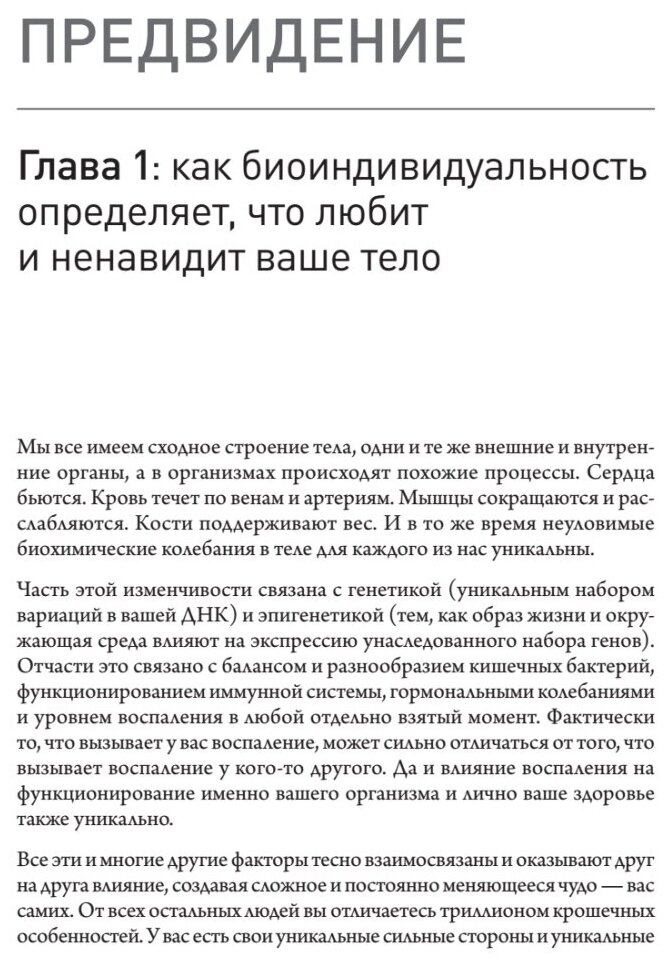 ПРЕДВИДЕНИЕ

Глава 1: как биоиндивидуальность определяет, что любит и ненавидит ваше тело

Мы все имеем сходное строение тела, одни и те же внешние и внутренние органы, а в организмах происходят похожие процессы. Сердца бьются. Кровь течет по венам и артериям. Мышцы сокращаются и расслабляются. Кости поддерживают вес. И в то же время неуловимые биохимические колебания в теле для каждого из нас уникальны.

Часть этой изменчивости связана с генетикой (уникальным набором вариаций в вашей ДНК) и эпигенетикой (тем, как образ жизни и окружающая среда влияют на экспрессию унаследованного набора генов). Отчасти это связано с балансом и разнообразием кишечных бактерий, функционированием иммунной системы, гормональными колебаниями и уровнем воспаления в любой отдельно взятый момент. Фактически то, что вызывает у вас воспаление, может сильно отличаться от того, что вызывает воспаление у кого-то другого. Да и влияние воспаления на функционирование именно вашего организма и лично ваше здоровье также уникально.

Все эти и многие другие факторы тесно взаимосвязаны и оказывают друг на друга влияние, создавая сложное и постоянно меняющееся чудо — вас самих. От всех остальных людей вы отличаетесь триллионом крошечных особенностей. У вас есть свои уникальные сильные стороны и уникальные